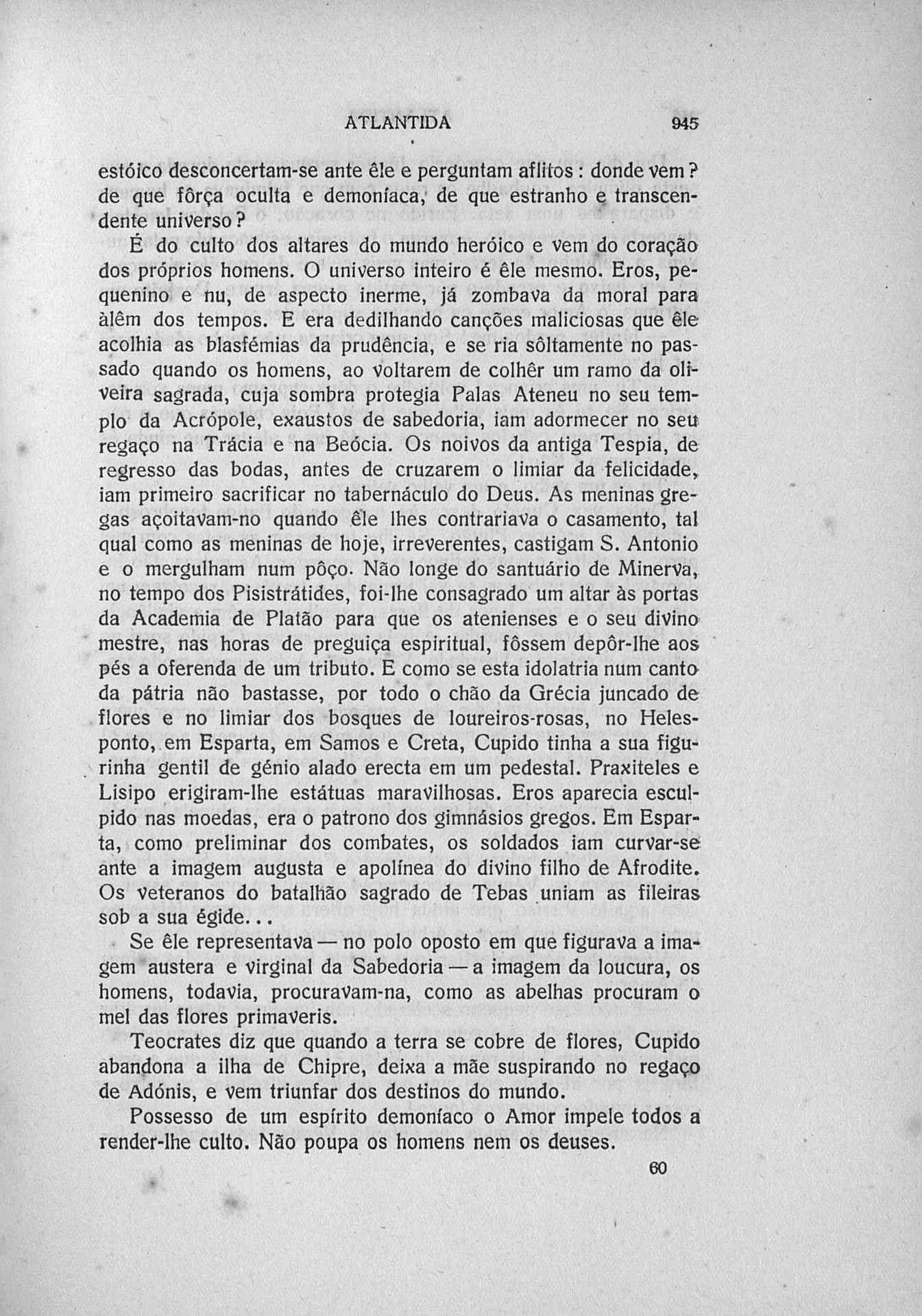 ATLANTIDA 945

estóico desconcertam-se ante êle e perguntam aflitos: donde vem? de que fôrça oculta e demoníaca, de que estranho e transcendente universo?

É do culto dos altares do mundo heróico e vem do coração dos próprios homens. O universo inteiro é êle mesmo. Eros, pequenino e nu, de aspecto inerme, já zombava da moral para àlêm dos tempos. E era dedilhando canções maliciosas que êle acolhia as blasfémias da prudência, e se ria sôltamente no passado quando os homens, ao voltarem de colhêr um ramo da oliveira sagrada, cuja sombra protegia Palas Ateneu no seu templo da Acrópole, exaustos de sabedoria, iam adormecer no seu regaço na Trácia e na Beócia. Os noivos da antiga Tespia, de regresso das bodas, antes de cruzarem o limiar da felicidade, iam primeiro sacrificar no tabernáculo do Deus. As meninas gregas açoitavam-no quando êle lhes contrariava o casamento, tal qual como as meninas de hoje, irreverentes, castigam S. Antonio e o mergulham num pôço. Não longe do santuário de Minerva, no tempo dos Pisistrátides, foi-lhe consagrado um altar às portas da Academia de Platão para que os atenienses e o seu divino mestre, nas horas de preguiça espiritual, fôssem depôr-lhe aos pés a oferenda de um tributo. E como se esta idolatria num canto da pátria não bastasse, por todo o chão da Grécia juncado de flores e no limiar dos bosques de loureiros-rosas, no Helesponto, em Esparta, em Samos e Creta, Cupido tinha a sua figurinha gentil de génio alado erecta em um pedestal. Praxiteles e Lisipo erigiram-lhe estátuas maravilhosas. Eros aparecia esculpido nas moedas, era o patrono dos gimnásios gregos. Em Esparta, como preliminar dos combates, os soldados iam curvar-se ante a imagem augusta e apolínea do divino filho de Afrodite. Os veteranos do batalhão sagrado de Tebas uniam as fileiras sob a sua égide...

Se êle representava — no polo oposto em que figurava a imagem austera e virginal da Sabedoria — a imagem da loucura, os homens, todavia, procuravam-na, como as abelhas procuram o mel das flores primaveris.

Teocrates diz que quando a terra se cobre de flores, Cupido abandona a ilha de Chipre, deixa a mãe suspirando no regaço de Adónis, e vem triunfar dos destinos do mundo.

Possesso de um espírito demoníaco o Amor impele todos a render-lhe culto. Não poupa os homens nem os deuses.

60